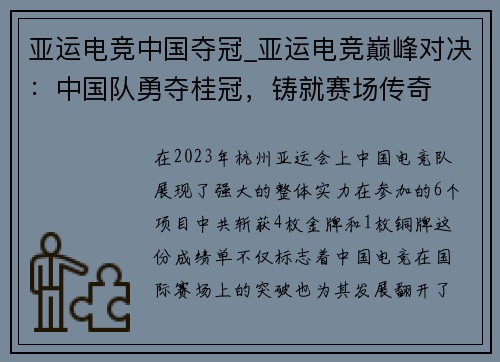 亚运电竞中国夺冠_亚运电竞巅峰对决：中国队勇夺桂冠，铸就赛场传奇

在2023年杭州亚运会上中国电竞队展现了强大的整体实力在参加的6个项目中共斩获4枚金牌和1枚铜牌这份成绩单不仅标志着中国电竞在国际赛场上的突破也为其发展翻开了